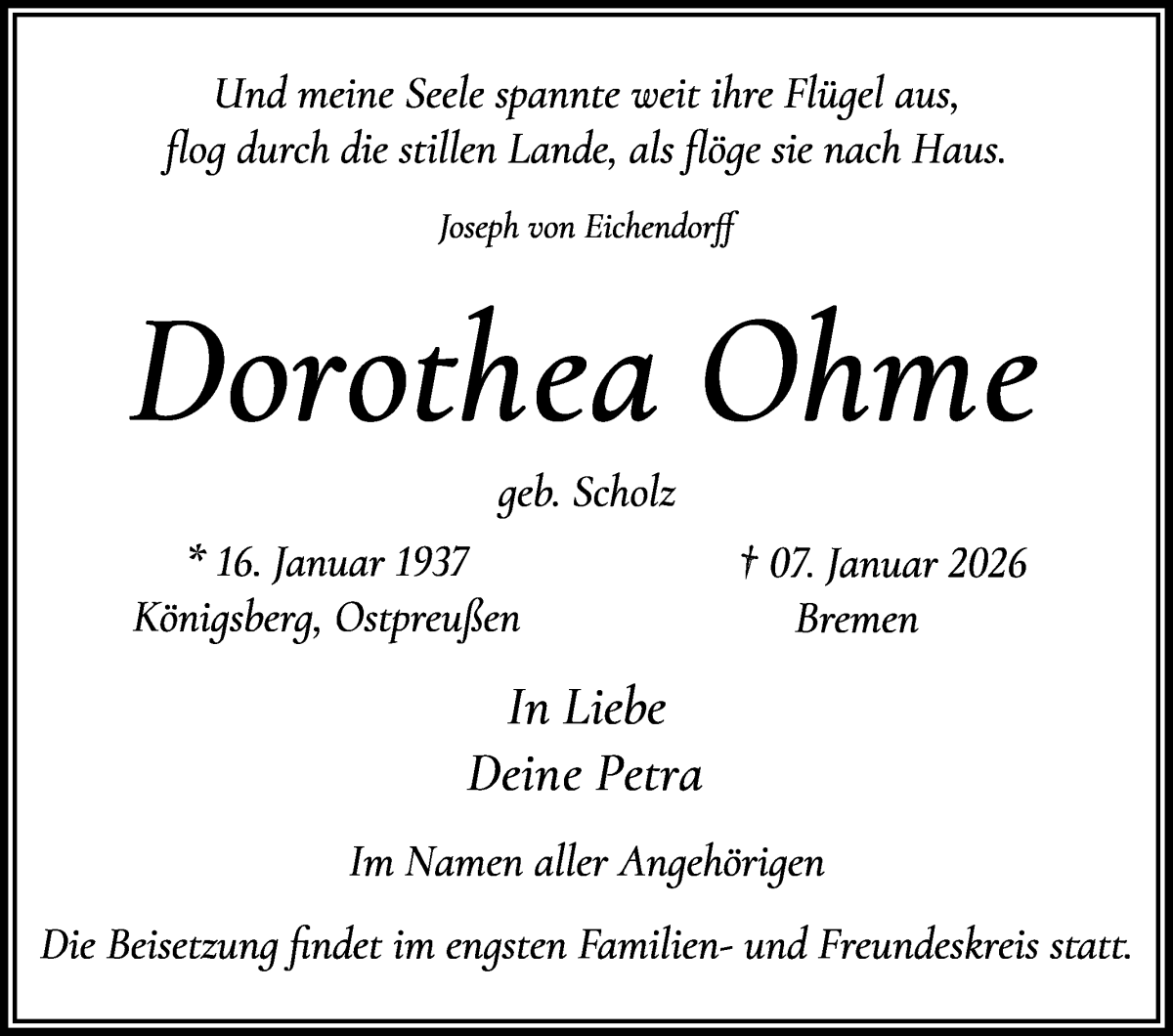 Und meine Seele spannte weit ihre Flügel aus,
flog durch die stillen Lande, als flöge sie nach Haus.

Joseph von Eichendorff

Dorothea Ohme

geb. Scholz

* 16. Januar 1937
Königsberg, Ostpreußen

† 07. Januar 2026
Bremen

In Liebe
Deine Petra

Im Namen aller Angehörigen

Die Beisetzung findet im engsten Familien- und Freundeskreis statt.